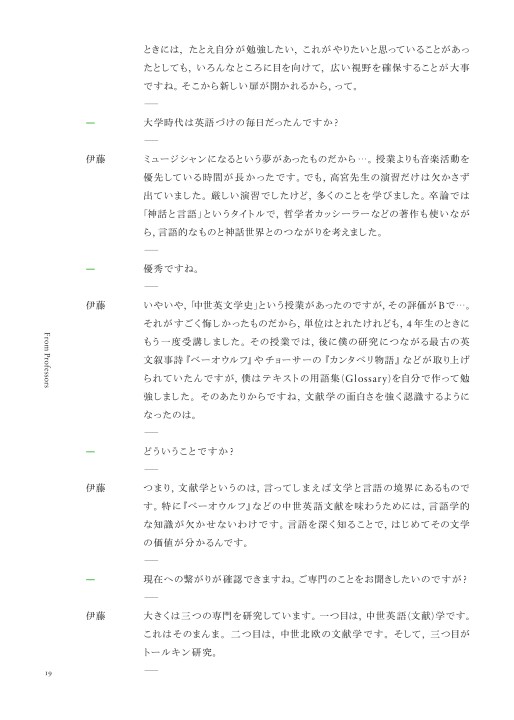 ときには，たとえ自分が勉強したい，これがやりたいと思っていることがあったとしても，いろんなところに目を向けて，広い視野を確保することが大事ですね。そこから新しい扉が開かれるから，って。

—

— 大学時代は英語づけの毎日だったんですか？

—

伊藤 ミュージシャンになるという夢があったものだから…。授業よりも音楽活動を優先している時間が長かったです。でも，高宮先生の演習だけは欠かさず出ていました。厳しい演習でしたけど，多くのことを学びました。卒論では「神話と言語」というタイトルで，哲学者カッシーラーなどの著作も使いながら，言語的なものと神話世界とのつながりを考えました。

—

— 優秀ですね。

—

伊藤 いやいや，「中世英文学史」という授業があったのですが，その評価がBで…。それがすごく悔しかったものだから，単位はとれたけれども，4年生のときにもう一度受講しました。その授業では，後に僕の研究につながる最古の英文叙事詩『ベーオウルフ』やチョーサーの『カンタベリ物語』などが取り上げられていたんですが，僕はテキストの用語集（Glossary）を自分で作って勉強しました。そのあたりからですね，文献学の面白さを強く認識するようになったのは。

—

— どういうことですか？

—

伊藤 つまり，文献学というのは，言ってしまえば文学と言語の境界にあるものです。特に『ベーオウルフ』などの中世英語文献を味わうためには，言語学的な知識が欠かせないわけです。言語を深く知ることで，はじめてその文学の価値が分かるんです。

—

— 現在への繋がりが確認できますね。ご専門のことをお聞きしたいのですが？

—

伊藤 大きくは三つの専門を研究しています。一つ目は，中世英語（文献）学です。これはそのまんま。二つ目は，中世北欧の文献学です。そして，三つ目がトールキン研究。

—

From Professors

19